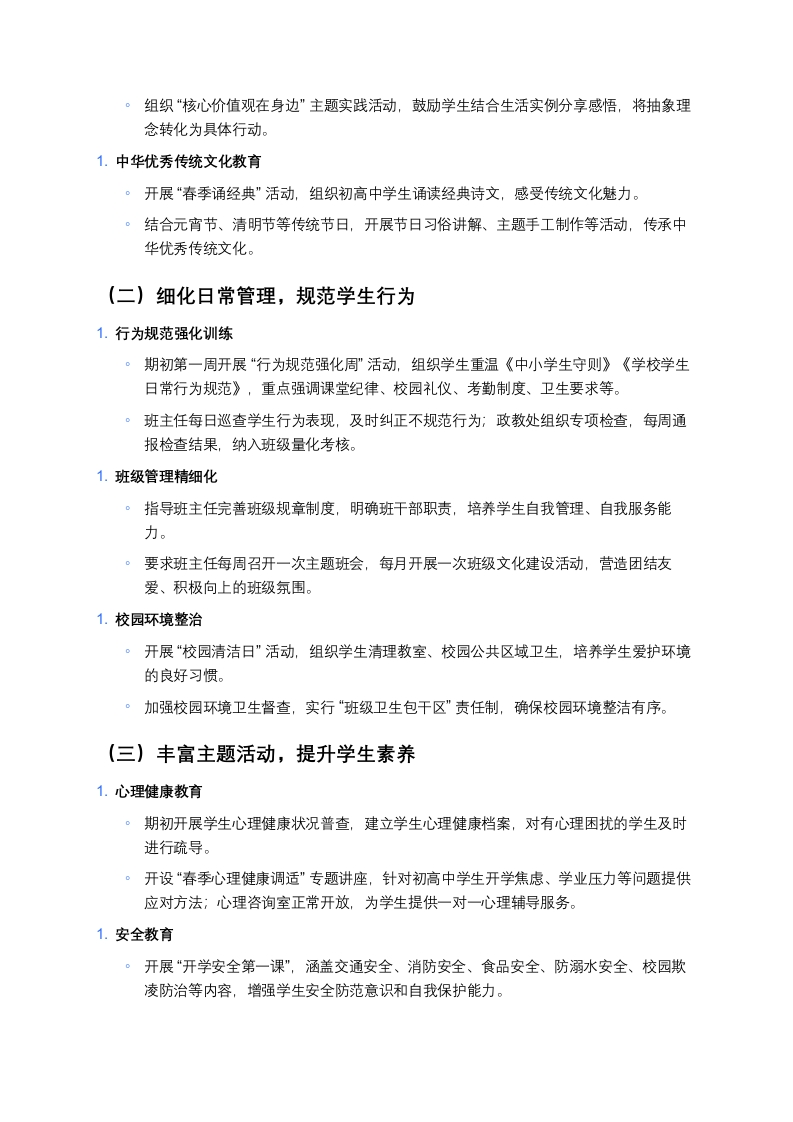 ◦ 组织 “核心价值观在身边” 主题实践活动，鼓励学生结合生活实例分享感悟，将抽象理念转化为具体行动。

1. 中华优秀传统文化教育

◦ 开展 “春季诵经典” 活动，组织初高中学生诵读经典诗文，感受传统文化魅力。

◦ 结合元宵节、清明节等传统节日，开展节日习俗讲解、主题手工制作等活动，传承中华优秀传统文化。

（二）细化日常管理，规范学生行为

1. 行为规范强化训练

◦ 期初第一周开展 “行为规范强化周” 活动，组织学生重温《中小学生守则》《学校学生日常行为规范》，重点强调课堂纪律、校园礼仪、考勤制度、卫生要求等。

◦ 班主任每日巡查学生行为表现，及时纠正不规范行为；政教处组织专项检查，每周通报检查结果，纳入班级量化考核。

1. 班级管理精细化

◦ 指导班主任完善班级规章制度，明确班干部职责，培养学生自我管理、自我服务能力。

◦ 要求班主任每周召开一次主题班会，每月开展一次班级文化建设活动，营造团结友爱、积极向上的班级氛围。

1. 校园环境整治

◦ 开展 “校园清洁日” 活动，组织学生清理教室、校园公共区域卫生，培养学生爱护环境的良好习惯。

◦ 加强校园环境卫生督查，实行 “班级卫生包干区” 责任制，确保校园环境整洁有序。

（三）丰富主题活动，提升学生素养

1. 心理健康教育

◦ 期初开展学生心理健康状况普查，建立学生心理健康档案，对有心理困扰的学生及时进行疏导。

◦ 开设 “春季心理健康调适” 专题讲座，针对初高中学生开学焦虑、学业压力等问题提供应对方法；心理咨询室正常开放，为学生提供一对一心理辅导服务。

1. 安全教育

◦ 开展 “开学安全第一课”，涵盖交通安全、消防安全、食品安全、防溺水安全、校园欺凌防治等内容，增强学生安全防范意识和自我保护能力。